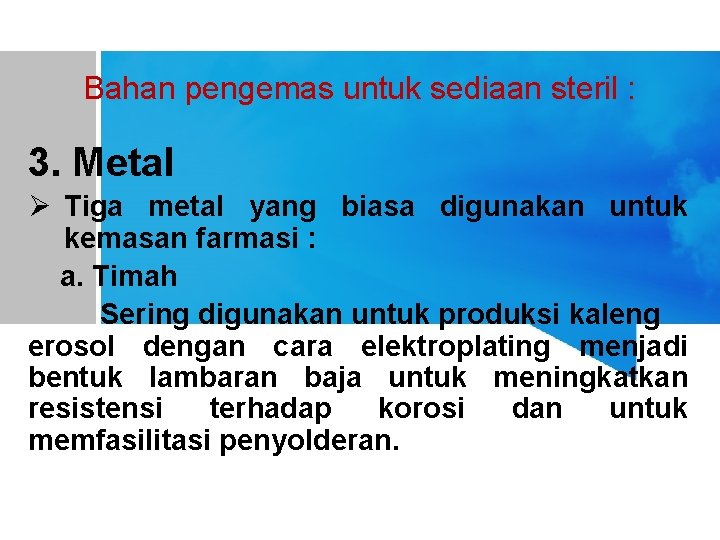 Bahan pengemas untuk sediaan steril :

3. Metal

➢ Tiga metal yang biasa digunakan untuk kemasan farmasi :

a. Timah

Sering digunakan untuk produksi kaleng erosol dengan cara elektroplating menjadi bentuk lambaran baja untuk meningkatkan resistensi terhadap korosi dan untuk memfasilitasi penyolderan.